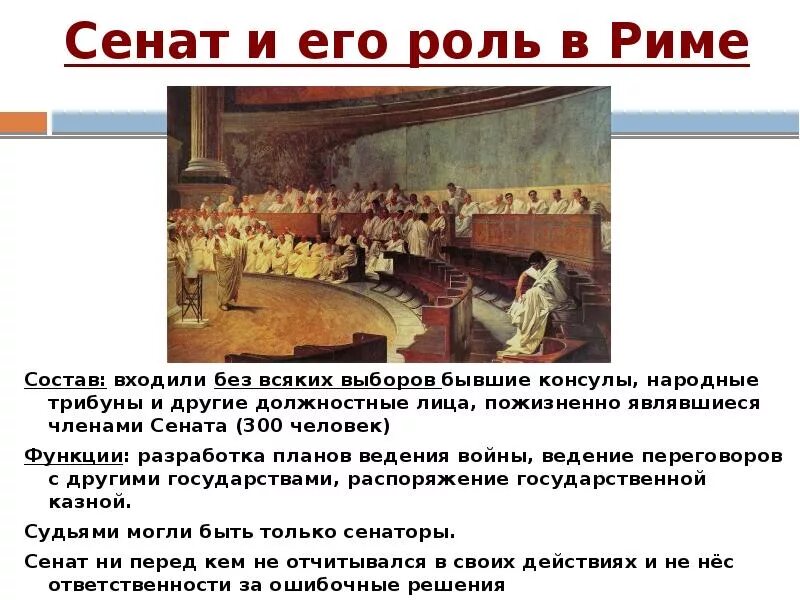 Сенат и его роль в Риме

Состав: входили без всяких выборов бывшие консулы, народные трибуны и другие должностные лица, пожизненно являвшиеся членами Сената (300 человек)

Функции: разработка планов ведения войны, ведение переговоров с другими государствами, распоряжение государственной казной.

Судьями могли быть только сенаторы.

Сенат ни перед кем не отчитывался в своих действиях и не нёс ответственности за ошибочные решения